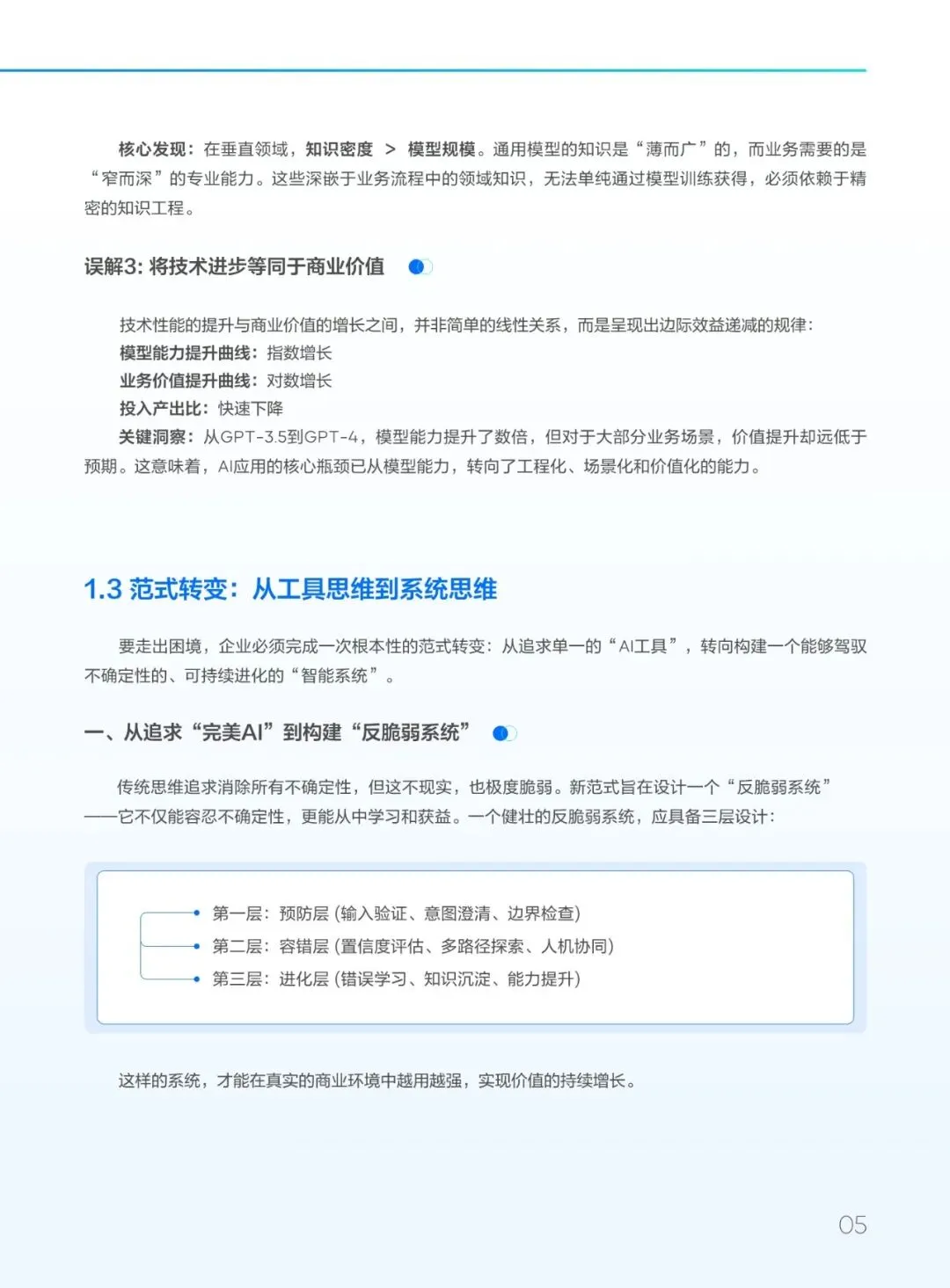 核心发现：在垂直领域，知识密度 ＞ 模型规模。通用模型的知识是“薄而广”的，而业务需要的是“窄而深”的专业能力。这些深嵌于业务流程中的领域知识，无法单纯通过模型训练获得，必须依赖于精密的知识工程。

误解3: 将技术进步等同于商业价值

技术性能的提升与商业价值的增长之间，并非简单的线性关系，而是呈现出边际效益递减的规律：
模型能力提升曲线：指数增长
业务价值提升曲线：对数增长
投入产出比：快速下降
关键洞察：从GPT-3.5到GPT-4，模型能力提升了数倍，但对于大部分业务场景，价值提升却远低于预期。这意味着，AI应用的核心瓶颈已从模型能力，转向了工程化、场景化和价值化的能力。

1.3 范式转变：从工具思维到系统思维

要走出困境，企业必须完成一次根本性的范式转变：从追求单一的“AI工具”，转向构建一个能够驾驭不确定性的、可持续进化的“智能系统”。

一、从追求“完美AI”到构建“反脆弱系统”

传统思维追求消除所有不确定性，但这不现实，也极度脆弱。新范式旨在设计一个“反脆弱系统”——它不仅能容忍不确定性，更能从中学习和获益。一个健壮的反脆弱系统，应具备三层设计：

第一层：预防层 (输入验证、意图澄清、边界检查)
第二层：容错层 (置信度评估、多路径探索、人机协同)
第三层：进化层 (错误学习、知识沉淀、能力提升)

这样的系统，才能在真实的商业环境中越用越强，实现价值的持续增长。

05